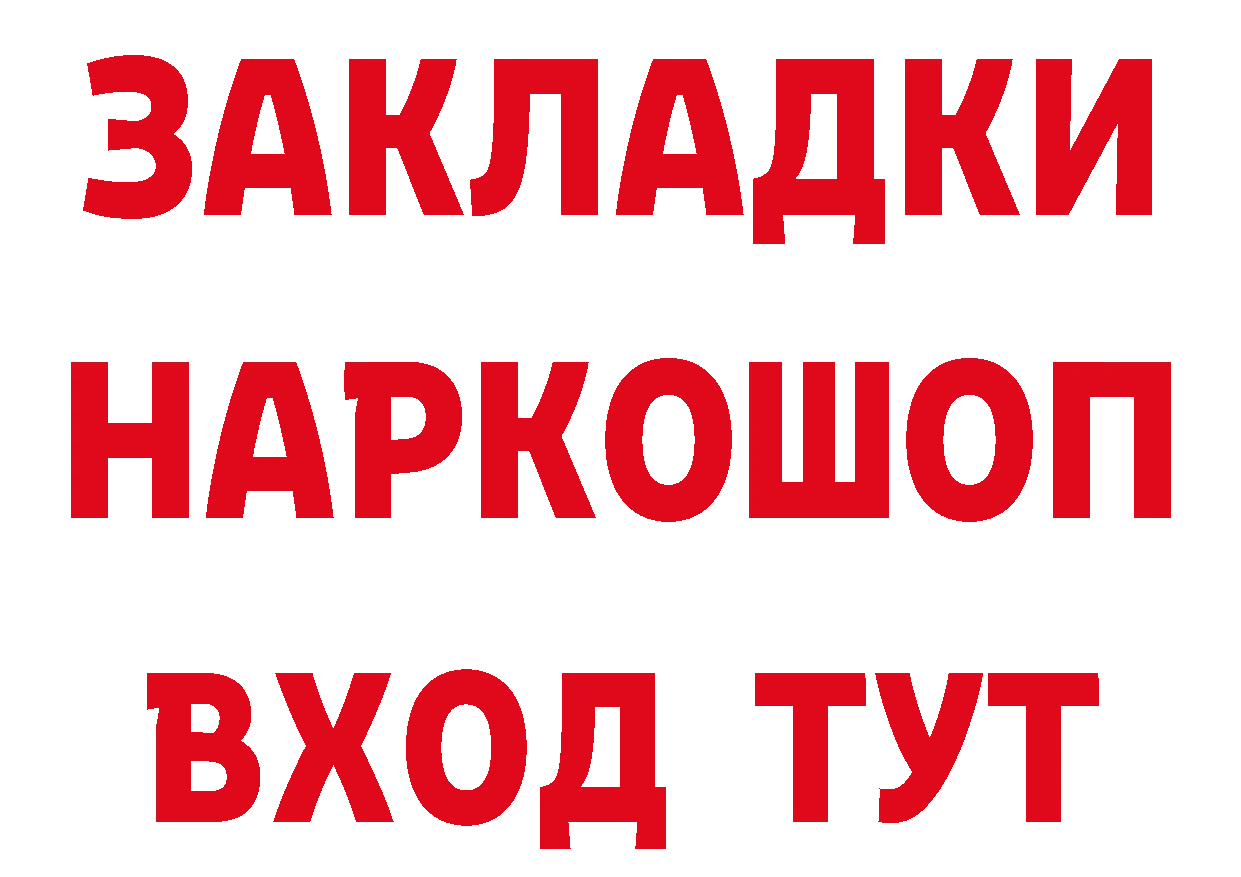 ЗАКЛАДКИ НАРКОШОП ВХОД ТУТ